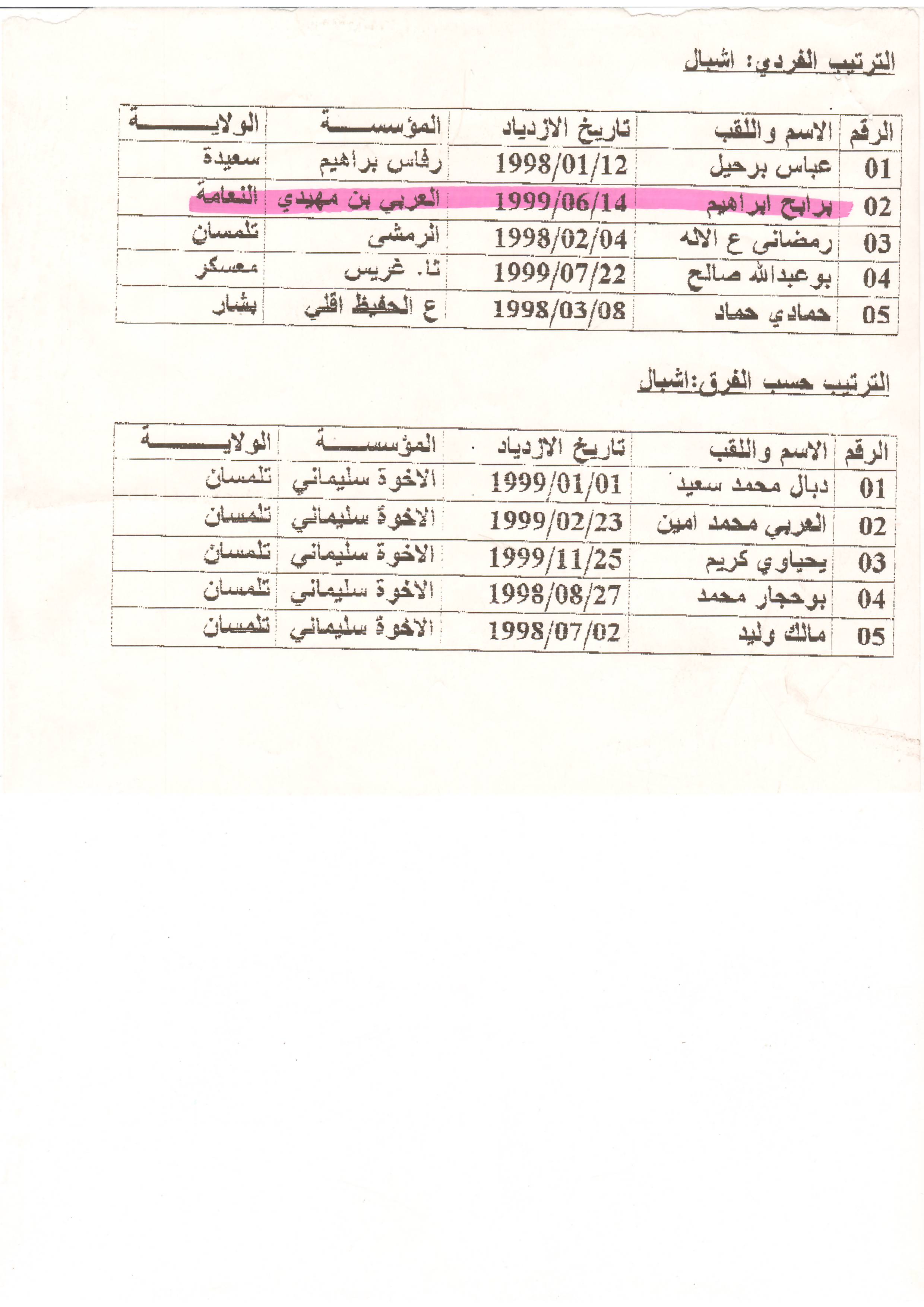 الترتيب الفردي: اشبال

| الرقم | الاسم واللقب | تاريخ الازدياد | المؤسسة | الولاية |
|---|---|---|---|---|
| 01 | عباس برحيل | 1998/01/12 | رفاس براهيم | سعيدة |
| 02 | برابح ابراهيم | 1999/06/14 | العربي بن مهيدي | النعامة |
| 03 | رمضاني ع الاله | 1998/02/04 | الرمشي | تلمسان |
| 04 | بوعبدالله صالح | 1999/07/22 | ثا. غريس | معسكر |
| 05 | حمادي حماد | 1998/03/08 | ع الحفيظ اقلي | بشار |

الترتيب حسب الفرق:اشبال

| الرقم | الاسم واللقب | تاريخ الازدياد | المؤسسة | الولاية |
|---|---|---|---|---|
| 01 | دبال محمد سعيد | 1999/01/01 | الاخوة سليماني | تلمسان |
| 02 | العربي محمد امين | 1999/02/23 | الاخوة سليماني | تلمسان |
| 03 | يحياوي كريم | 1999/11/25 | الاخوة سليماني | تلمسان |
| 04 | بوحجار محمد | 1998/08/27 | الاخوة سليماني | تلمسان |
| 05 | مالك وليد | 1998/07/02 | الاخوة سليماني | تلمسان |